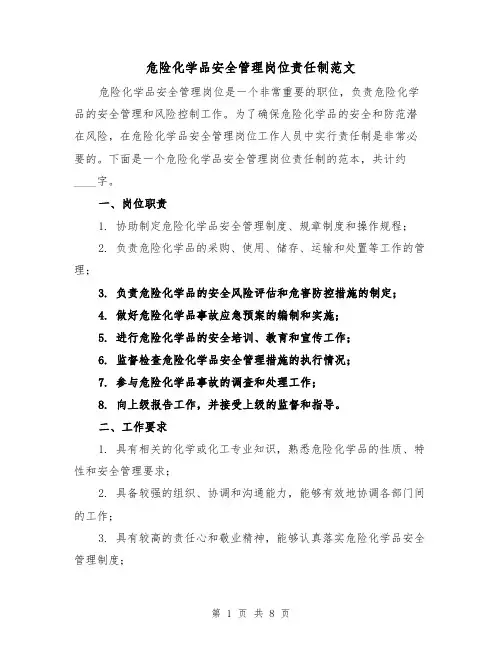 危险化学品安全管理岗位责任制范文

危险化学品安全管理岗位是一个非常重要的职位，负责危险化学品的安全管理和风险控制工作。为了确保危险化学品的安全和防范潜在风险，在危险化学品安全管理岗位工作人员中实行责任制是非常必要的。下面是一个危险化学品安全管理岗位责任制的范本，共计约____字。

一、岗位职责

1. 协助制定危险化学品安全管理制度、规章制度和操作规程；

2. 负责危险化学品的采购、使用、储存、运输和处置等工作的管理；

3. 负责危险化学品的安全风险评估和危害防控措施的制定；

4. 做好危险化学品事故应急预案的编制和实施；

5. 进行危险化学品的安全培训、教育和宣传工作；

6. 监督检查危险化学品安全管理措施的执行情况；

7. 参与危险化学品事故的调查和处理工作；

8. 向上级报告工作，并接受上级的监督和指导。

二、工作要求

1. 具有相关的化学或化工专业知识，熟悉危险化学品的性质、特性和安全管理要求；

2. 具备较强的组织、协调和沟通能力，能够有效地协调各部门间的工作；

3. 具有较高的责任心和敬业精神，能够认真落实危险化学品安全管理制度；

第 1 页 共 8 页